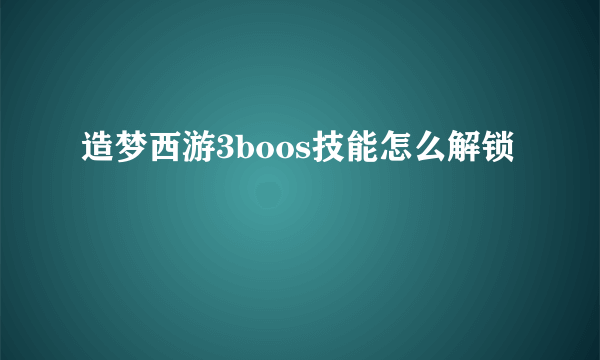 造梦西游3boos技能怎么解锁